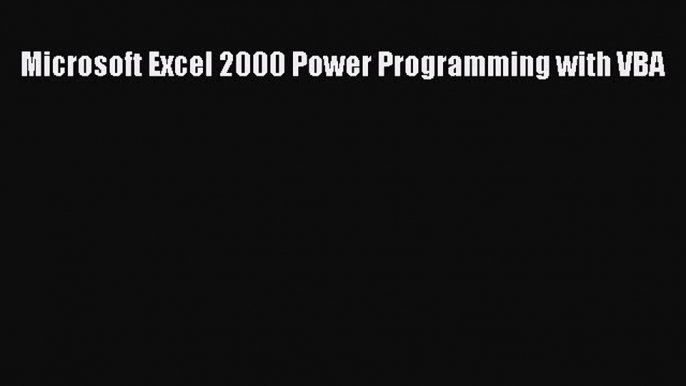 Microsoft Excel 2000 Power Programming with VBA